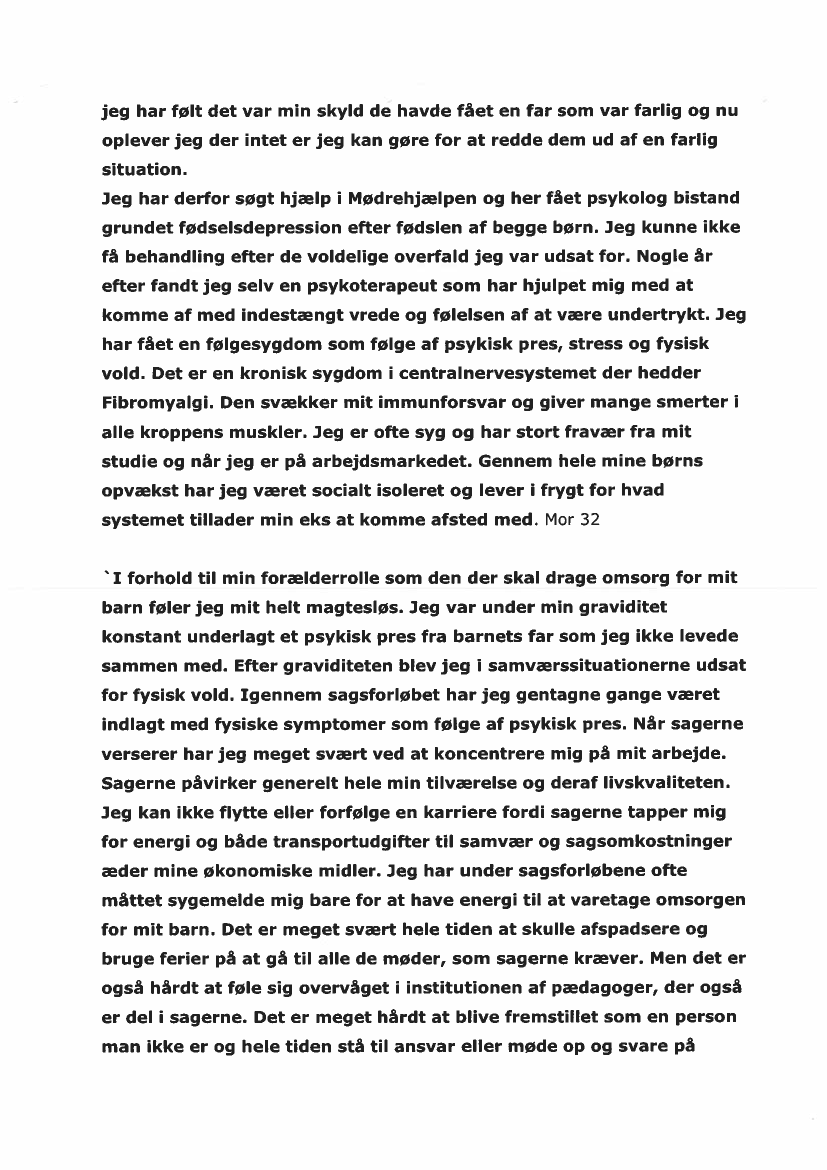 jeg har følt det var min skyld de havde fået en far som var farlig og nu oplever jeg der intet er jeg kan gøre for at redde dem ud af en farlig situation.
Jeg har derfor søgt hjælp i Mødrehjælpen og her fået psykolog bistand grundet fødselsdepression efter fødslen af begge børn. Jeg kunne ikke få behandling efter de voldelige overfald jeg var udsat for. Nogle år efter fandt jeg selv en psykoterapeut som har hjulpet mig med at komme af med indestængt vrede og følelsen af at være undertrykt. Jeg har fået en følgesygdom som følge af psykisk pres, stress og fysisk vold. Det er en kronisk sygdom i centralnervesystemet der hedder Fibromyalgi. Den svækker mit immunforsvar og giver mange smerter i alle kroppens muskler. Jeg er ofte syg og har stort fravær fra mit studie og når jeg er på arbejdsmarkedet. Gennem hele mine børns opvækst har jeg været socialt isoleret og lever i frygt for hvad systemet tillader min eks at komme afsted med. Mor 32

`I forhold til min forælderrolle som den der skal drage omsorg for mit barn føler jeg mit helt magtesløs. Jeg var under min graviditet konstant underlagt et psykisk pres fra barnets far som jeg ikke levede sammen med. Efter graviditeten blev jeg i samværssituationerne udsat for fysisk vold. Igennem sagsforløbet har jeg gentagne gange været indlagt med fysiske symptomer som følge af psykisk pres. Når sagerne verserer har jeg meget svært ved at koncentrere mig på mit arbejde. Sagerne påvirker generelt hele min tilværelse og deraf livskvaliteten. Jeg kan ikke flytte eller forfølge en karriere fordi sagerne tapper mig for energi og både transportudgifter til samvær og sagsomkostninger æder mine økonomiske midler. Jeg har under sagsforløbene ofte måttet sygemelde mig bare for at have energi til at varetage omsorgen for mit barn. Det er meget svært hele tiden at skulle afspadsere og bruge ferier på at gå til alle de møder, som sagerne kræver. Men det er også hårdt at føle sig overvåget i institutionen af pædagoger, der også er del i sagerne. Det er meget hårdt at blive fremstillet som en person man ikke er og hele tiden stå til ansvar eller møde op og svare på